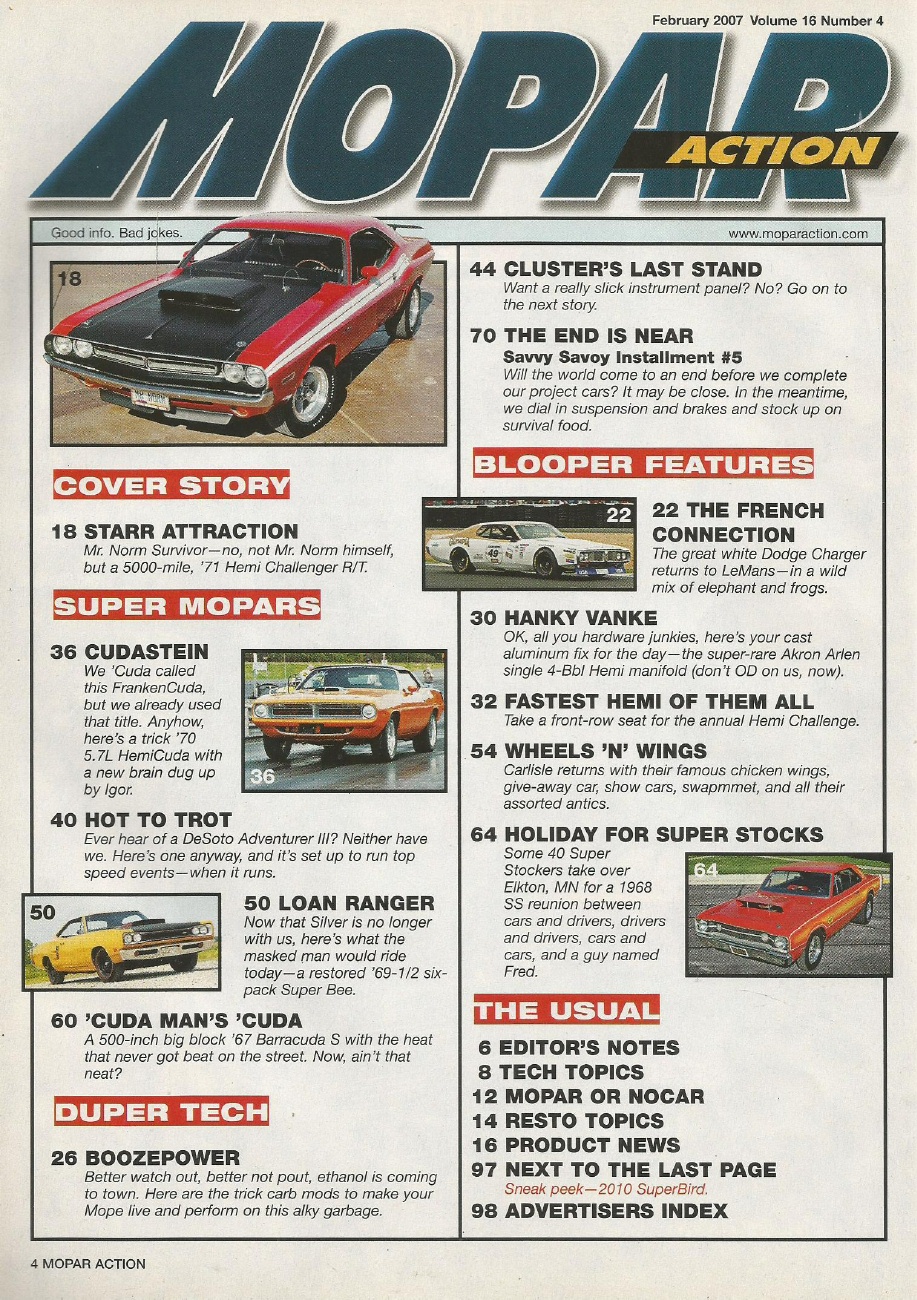 February 2007 Volume 16 Number 4

MOPAR ACTION

Good info. Bad jokes.

www.moparaction.com

18

COVER STORY

18 STARR ATTRACTION
Mr. Norm Survivor—no, not Mr. Norm himself, but a 5000-mile, '71 Hemi Challenger R/T.

SUPER MOPARS

36 CUDASTEIN
We 'Cuda called this FrankenCuda, but we already used that title. Anyhow, here's a trick '70 5.7L HemiCuda with a new brain dug up by Igor.

36

40 HOT TO TROT
Ever hear of a DeSoto Adventurer III? Neither have we. Here's one anyway, and it's set up to run top speed events—when it runs.

50

50 LOAN RANGER
Now that Silver is no longer with us, here's what the masked man would ride today—a restored '69-1/2 six-pack Super Bee.

60 'CUDA MAN'S 'CUDA
A 500-inch big block '67 Barracuda S with the heat that never got beat on the street. Now, ain't that neat?

DUPER TECH

26 BOOZEPOWER
Better watch out, better not pout, ethanol is coming to town. Here are the trick carb mods to make your Mope live and perform on this alky garbage.

44 CLUSTER'S LAST STAND
Want a really slick instrument panel? No? Go on to the next story.

70 THE END IS NEAR
Savvy Savoy Installment #5
Will the world come to an end before we complete our project cars? It may be close. In the meantime, we dial in suspension and brakes and stock up on survival food.

BLOOPER FEATURES

22

22 THE FRENCH CONNECTION
The great white Dodge Charger returns to LeMans—in a wild mix of elephant and frogs.

30 HANKY VANKE
OK, all you hardware junkies, here's your cast aluminum fix for the day—the super-rare Akron Arlen single 4-Bbl Hemi manifold (don't OD on us, now).

32 FASTEST HEMI OF THEM ALL
Take a front-row seat for the annual Hemi Challenge.

54 WHEELS 'N' WINGS
Carlisle returns with their famous chicken wings, give-away car, show cars, swapmmet, and all their assorted antics.

64 HOLIDAY FOR SUPER STOCKS
Some 40 Super Stockers take over Elkton, MN for a 1968 SS reunion between cars and drivers, drivers and drivers, cars and cars, and a guy named Fred.

64

THE USUAL

6 EDITOR'S NOTES
8 TECH TOPICS
12 MOPAR OR NOCAR
14 RESTO TOPICS
16 PRODUCT NEWS
97 NEXT TO THE LAST PAGE
Sneak peek—2010 SuperBird.
98 ADVERTISERS INDEX

4 MOPAR ACTION